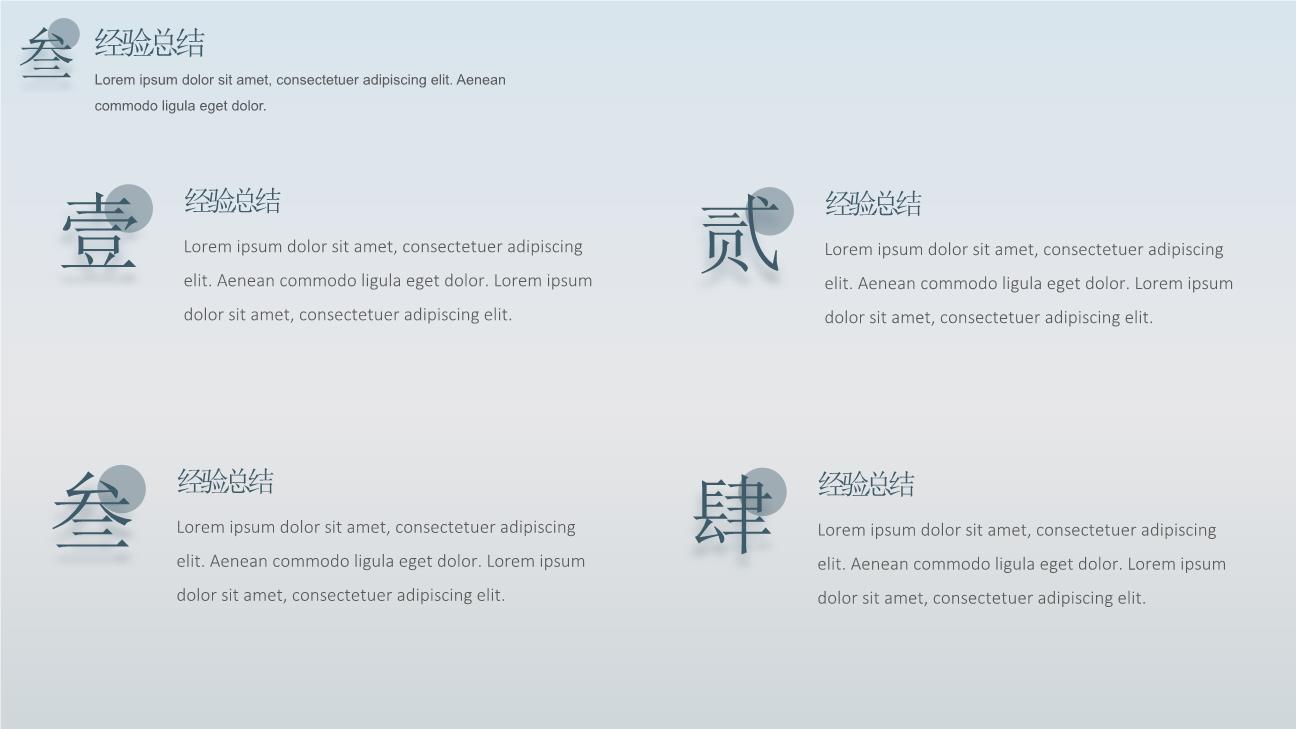 叁
经验总结
Lorem ipsum dolor sit amet, consectetuer adipiscing elit. Aenean commodo ligula eget dolor.

壹
经验总结
Lorem ipsum dolor sit amet, consectetuer adipiscing elit. Aenean commodo ligula eget dolor. Lorem ipsum dolor sit amet, consectetuer adipiscing elit.

贰
经验总结
Lorem ipsum dolor sit amet, consectetuer adipiscing elit. Aenean commodo ligula eget dolor. Lorem ipsum dolor sit amet, consectetuer adipiscing elit.

叁
经验总结
Lorem ipsum dolor sit amet, consectetuer adipiscing elit. Aenean commodo ligula eget dolor. Lorem ipsum dolor sit amet, consectetuer adipiscing elit.

肆
经验总结
Lorem ipsum dolor sit amet, consectetuer adipiscing elit. Aenean commodo ligula eget dolor. Lorem ipsum dolor sit amet, consectetuer adipiscing elit.